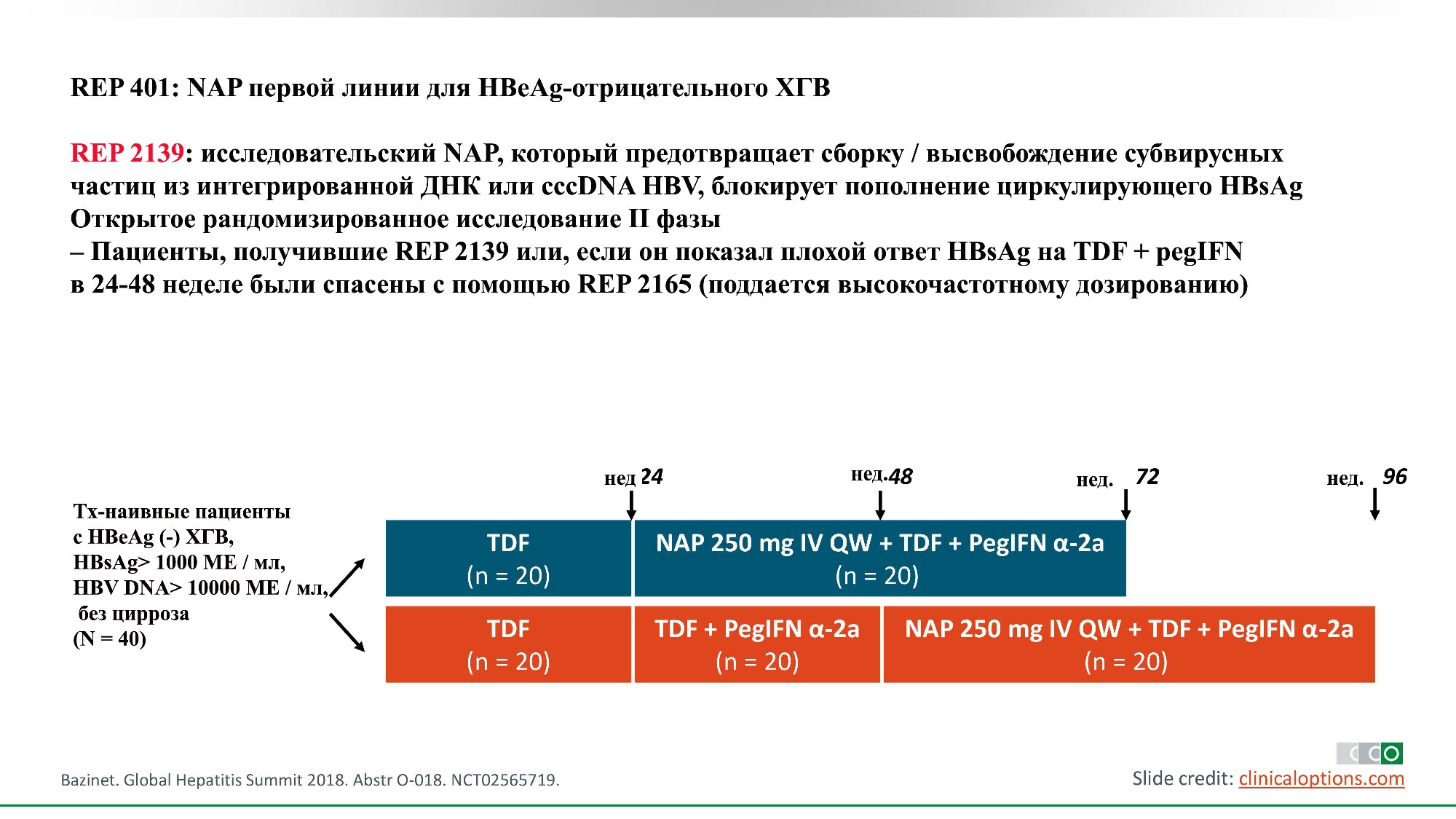 REP 401: NAP первой линии для HBeAg-отрицательного ХГВ

REP 2139: исследовательский NAP, который предотвращает сборку / высвобождение субвирусных частиц из интегрированной ДНК или cccDNA HBV, блокирует пополнение циркулирующего HBsAg
Открытое рандомизированное исследование II фазы
– Пациенты, получившие REP 2139 или, если он показал плохой ответ HBsAg на TDF + pegIFN в 24-48 неделе были спасены с помощью REP 2165 (поддается высокочастотному дозированию)

нед 24
нед.48
нед. 72
нед. 96

Тх-наивные пациенты с HBeAg (-) ХГВ, HBsAg> 1000 МЕ / мл, HBV DNA> 10000 МЕ / мл, без цирроза (N = 40)

TDF (n = 20)
NAP 250 mg IV QW + TDF + PegIFN α-2a (n = 20)
TDF (n = 20)
TDF + PegIFN α-2a (n = 20)
NAP 250 mg IV QW + TDF + PegIFN α-2a (n = 20)

Bazinet. Global Hepatitis Summit 2018. Abstr O-018. NCT02565719.

CCO
Slide credit: clinicaloptions.com